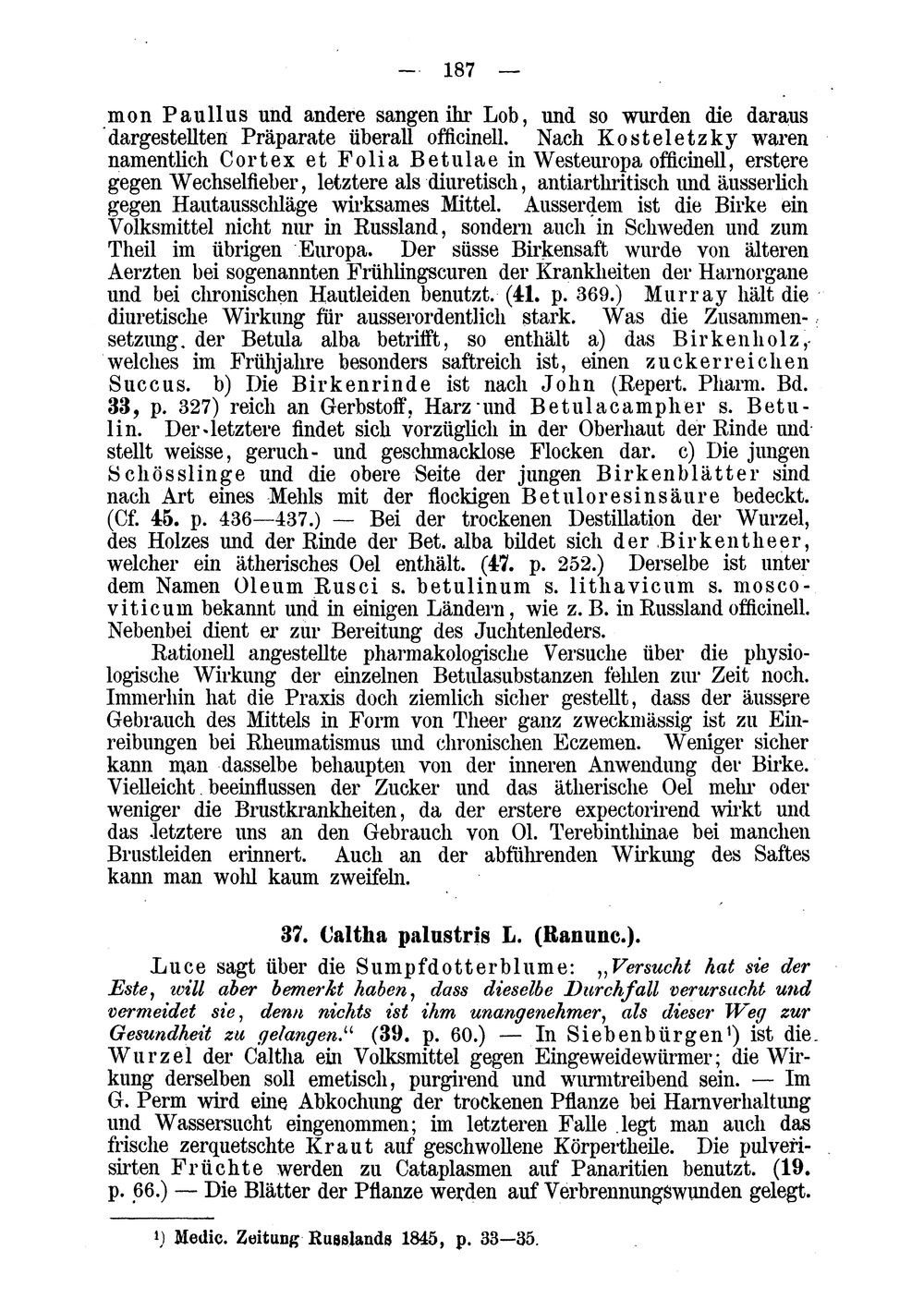 — 187 —

mon Paullus und andere sangen ihr Lob, und so wurden die daraus dargestellten Präparate überall officinell. Nach Kosteletzky waren namentlich Cortex et Folia Betulae in Westeuropa officinell, erstere gegen Wechselfieber, letztere als diuretisch, antiarthritisch und äusserlich gegen Hautausschläge wirksames Mittel. Ausserdem ist die Birke ein Volksmittel nicht nur in Russland, sondern auch in Schweden und zum Theil im übrigen Europa. Der süsse Birkensaft wurde von älteren Aerzten bei sogenannten Frühlingscuren der Krankheiten der Harnorgane und bei chronischen Hautleiden benutzt. (41. p. 369.) Murray hält die diuretische Wirkung für ausserordentlich stark. Was die Zusammensetzung der Betula alba betrifft, so enthält a) das Birkenholz, welches im Frühjahre besonders saftreich ist, einen zuckerreichen Succus. b) Die Birkenrinde ist nach John (Repert. Pharm. Bd. 33, p. 327) reich an Gerbstoff, Harz und Betulacampher s. Betulin. Der letztere findet sich vorzüglich in der Oberhaut der Rinde und stellt weisse, geruch- und geschmacklose Flocken dar. c) Die jungen Schösslinge und die obere Seite der jungen Birkenblätter sind nach Art eines Mehls mit der flockigen Betuloresinsäure bedeckt. (Cf. 45. p. 436—437.) — Bei der trockenen Destillation der Wurzel, des Holzes und der Rinde der Bet. alba bildet sich der Birkentheer, welcher ein ätherisches Oel enthält. (47. p. 252.) Derselbe ist unter dem Namen Oleum Rusci s. betulinum s. lithavicum s. moscoviticum bekannt und in einigen Ländern, wie z. B. in Russland officinell. Nebenbei dient er zur Bereitung des Juchtenleders.

Rationell angestellte pharmakologische Versuche über die physiologische Wirkung der einzelnen Betulasubstanzen fehlen zur Zeit noch. Immerhin hat die Praxis doch ziemlich sicher gestellt, dass der äussere Gebrauch des Mittels in Form von Theer ganz zweckmässig ist zu Einreibungen bei Rheumatismus und chronischen Eczemen. Weniger sicher kann man dasselbe behaupten von der inneren Anwendung der Birke. Vielleicht beeinflussen der Zucker und das ätherische Oel mehr oder weniger die Brustkrankheiten, da der erstere expectorirend wirkt und das letztere uns an den Gebrauch von Ol. Terebinthinae bei manchen Brustleiden erinnert. Auch an der abführenden Wirkung des Saftes kann man wohl kaum zweifeln.

37. Caltha palustris L. (Ranunc.).

Luce sagt über die Sumpfdotterblume: „Versucht hat sie der Este, will aber bemerkt haben, dass dieselbe Durchfall verursacht und vermeidet sie, denn nichts ist ihm unangenehmer, als dieser Weg zur Gesundheit zu gelangen.“ (39. p. 60.) — In Siebenbürgen$^{1}$) ist die Wurzel der Caltha ein Volksmittel gegen Eingeweidewürmer; die Wirkung derselben soll emetisch, purgirend und wurmtreibend sein. — Im G. Perm wird eine Abkochung der trockenen Pflanze bei Harnverhaltung und Wassersucht eingenommen; im letzteren Falle legt man auch das frische zerquetschte Kraut auf geschwollene Körpertheile. Die pulverisirten Früchte werden zu Cataplasmen auf Panaritien benutzt. (19. p. 66.) — Die Blätter der Pflanze werden auf Verbrennungswunden gelegt.

$^{1}$) Medic. Zeitung Russlands 1845, p. 33—35.